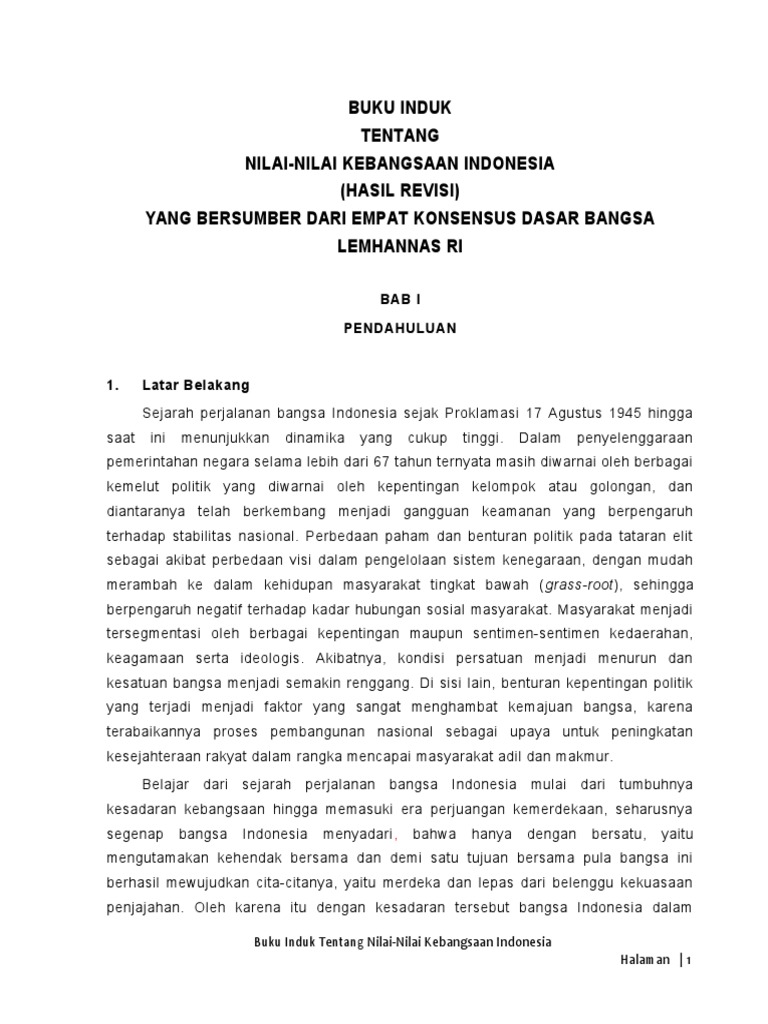 BUKU INDUK
TENTANG
NILAI-NILAI KEBANGSAAN INDONESIA
(HASIL REVISI)
YANG BERSUMBER DARI EMPAT KONSENSUS DASAR BANGSA
LEMHANNAS RI

BAB I

PENDAHULUAN

1. Latar Belakang

Sejarah perjalanan bangsa Indonesia sejak Proklamasi 17 Agustus 1945 hingga saat ini menunjukkan dinamika yang cukup tinggi. Dalam penyelenggaraan pemerintahan negara selama lebih dari 67 tahun ternyata masih diwarnai oleh berbagai kemelut politik yang diwarnai oleh kepentingan kelompok atau golongan, dan diantaranya telah berkembang menjadi gangguan keamanan yang berpengaruh terhadap stabilitas nasional. Perbedaan paham dan benturan politik pada tataran elit sebagai akibat perbedaan visi dalam pengelolaan sistem kenegaraan, dengan mudah merambah ke dalam kehidupan masyarakat tingkat bawah (grass-root), sehingga berpengaruh negatif terhadap kadar hubungan sosial masyarakat. Masyarakat menjadi tersegmentasi oleh berbagai kepentingan maupun sentimen-sentimen kedaerahan, keagamaan serta ideologis. Akibatnya, kondisi persatuan menjadi menurun dan kesatuan bangsa menjadi semakin renggang. Di sisi lain, benturan kepentingan politik yang terjadi menjadi faktor yang sangat menghambat kemajuan bangsa, karena terabaikannya proses pembangunan nasional sebagai upaya untuk peningkatan kesejahteraan rakyat dalam rangka mencapai masyarakat adil dan makmur.

Belajar dari sejarah perjalanan bangsa Indonesia mulai dari tumbuhnya kesadaran kebangsaan hingga memasuki era perjuangan kemerdekaan, seharusnya segenap bangsa Indonesia menyadari, bahwa hanya dengan bersatu, yaitu mengutamakan kehendak bersama dan demi satu tujuan bersama pula bangsa ini berhasil mewujudkan cita-citanya, yaitu merdeka dan lepas dari belenggu kekuasaan penjajahan. Oleh karena itu dengan kesadaran tersebut bangsa Indonesia dalam

Buku Induk Tentang Nilai-Nilai Kebangsaan Indonesia

Halaman | 1